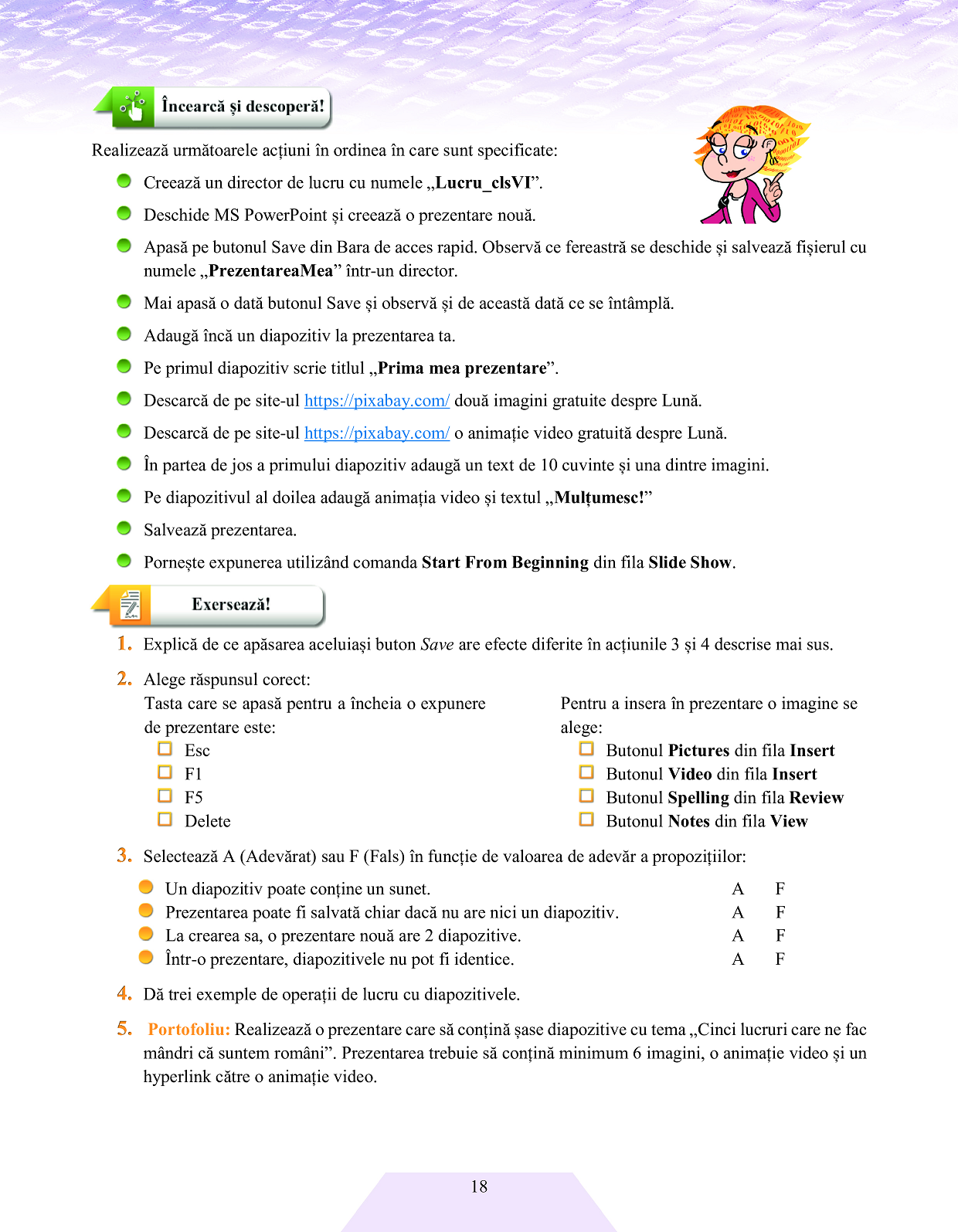 Încearcă și descoperă!

Realizează următoarele acțiuni în ordinea în care sunt specificate:

Creează un director de lucru cu numele „Lucru_clsVI”.

Deschide MS PowerPoint și creează o prezentare nouă.

Apasă pe butonul Save din Bara de acces rapid. Observă ce fereastră se deschide și salvează fișierul cu numele „PrezentareaMea” într-un director.

Mai apasă o dată butonul Save și observă și de această dată ce se întâmplă.

Adaugă încă un diapozitiv la prezentarea ta.

Pe primul diapozitiv scrie titlul „Prima mea prezentare”.

Descarcă de pe site-ul https://pixabay.com/ două imagini gratuite despre Lună.

Descarcă de pe site-ul https://pixabay.com/ o animație video gratuită despre Lună.

În partea de jos a primului diapozitiv adaugă un text de 10 cuvinte și una dintre imagini.

Pe diapozitivul al doilea adaugă animația video și textul „Mulțumesc!”

Salvează prezentarea.

Pornește expunerea utilizând comanda Start From Beginning din fila Slide Show.

Exersează!

1. Explică de ce apăsarea aceluiași buton Save are efecte diferite în acțiunile 3 și 4 descrise mai sus.

2. Alege răspunsul corect:

Tasta care se apasă pentru a încheia o expunere de prezentare este:
Esc
F1
F5
Delete

Pentru a insera în prezentare o imagine se alege:
Butonul Pictures din fila Insert
Butonul Video din fila Insert
Butonul Spelling din fila Review
Butonul Notes din fila View

3. Selectează A (Adevărat) sau F (Fals) în funcție de valoarea de adevăr a propozițiilor:

Un diapozitiv poate conține un sunet. A F
Prezentarea poate fi salvată chiar dacă nu are nici un diapozitiv. A F
La crearea sa, o prezentare nouă are 2 diapozitive. A F
Într-o prezentare, diapozitivele nu pot fi identice. A F

4. Dă trei exemple de operații de lucru cu diapozitivele.

5. Portofoliu: Realizează o prezentare care să conțină șase diapozitive cu tema „Cinci lucruri care ne fac mândri că suntem români”. Prezentarea trebuie să conțină minimum 6 imagini, o animație video și un hyperlink către o animație video.

18